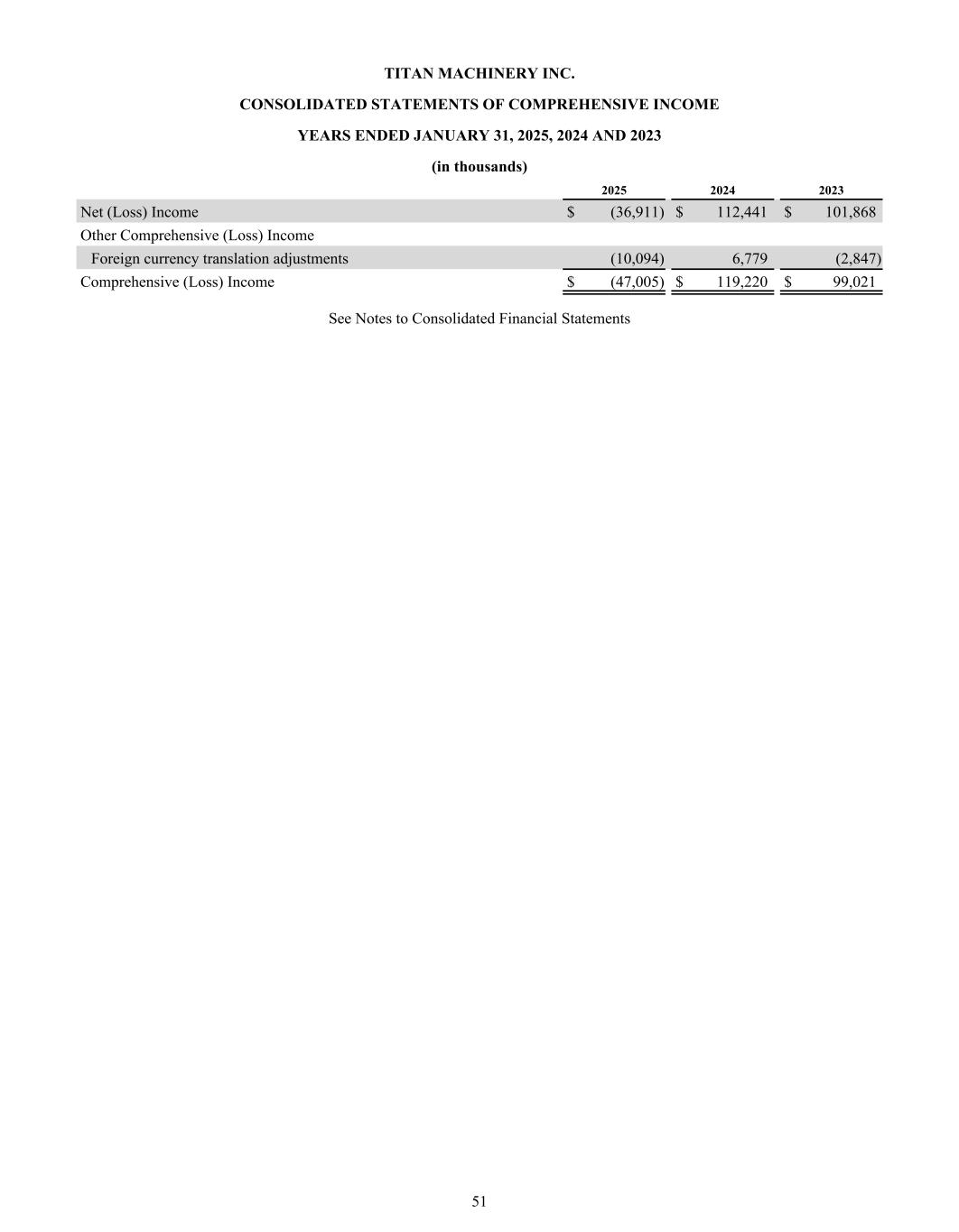 TITAN MACHINERY INC.

CONSOLIDATED STATEMENTS OF COMPREHENSIVE INCOME

YEARS ENDED JANUARY 31, 2025, 2024 AND 2023

(in thousands)

| | 2025 | 2024 | 2023 |
|---|---|---|---|
| Net (Loss) Income | \$ (36,911) | \$ 112,441 | \$ 101,868 |
| Other Comprehensive (Loss) Income | | | |
| Foreign currency translation adjustments | (10,094) | 6,779 | (2,847) |
| Comprehensive (Loss) Income | \$ (47,005) | \$ 119,220 | \$ 99,021 |

See Notes to Consolidated Financial Statements

51